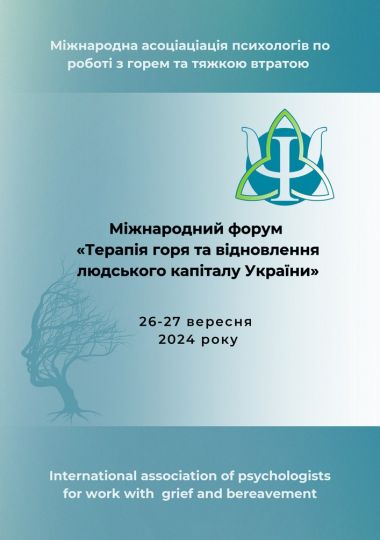 Міжнародна асоціаціація психологів по роботі з горем та тяжкою втратою

Міжнародний форум
«Терапія горя та відновлення людського капіталу України»

26-27 вересня
2024 року

International association of psychologists for work with grief and bereavement